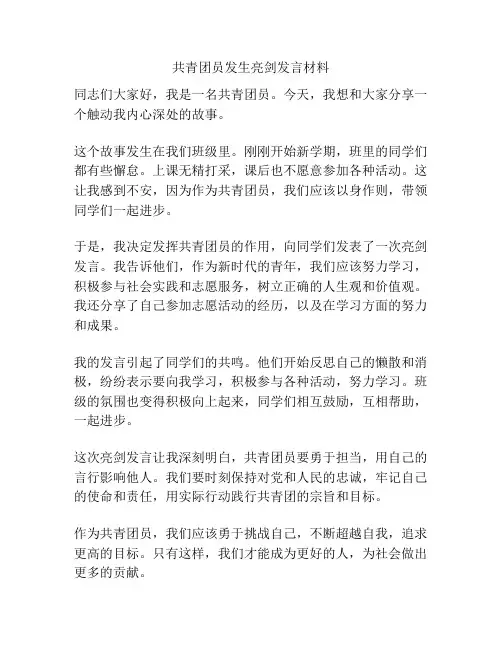 共青团员发生亮剑发言材料

同志们大家好，我是一名共青团员。今天，我想和大家分享一个触动我内心深处的故事。

这个故事发生在我们班级里。刚刚开始新学期，班里的同学们都有些懈怠。上课无精打采，课后也不愿意参加各种活动。这让我感到不安，因为作为共青团员，我们应该以身作则，带领同学们一起进步。

于是，我决定发挥共青团员的作用，向同学们发表了一次亮剑发言。我告诉他们，作为新时代的青年，我们应该努力学习，积极参与社会实践和志愿服务，树立正确的人生观和价值观。我还分享了自己参加志愿活动的经历，以及在学习方面的努力和成果。

我的发言引起了同学们的共鸣。他们开始反思自己的懒散和消极，纷纷表示要向我学习，积极参与各种活动，努力学习。班级的氛围也变得积极向上起来，同学们相互鼓励，互相帮助，一起进步。

这次亮剑发言让我深刻明白，共青团员要勇于担当，用自己的言行影响他人。我们要时刻保持对党和人民的忠诚，牢记自己的使命和责任，用实际行动践行共青团的宗旨和目标。

作为共青团员，我们应该勇于挑战自己，不断超越自我，追求更高的目标。只有这样，我们才能成为更好的人，为社会做出更多的贡献。